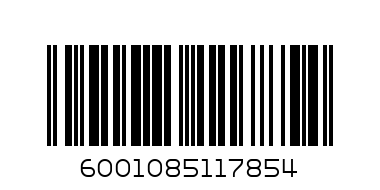 6001085117854